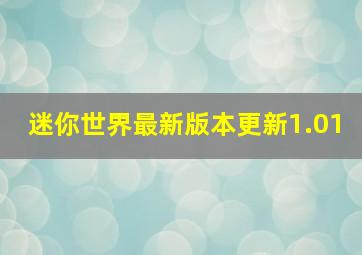 迷你世界最新版本更新1.01